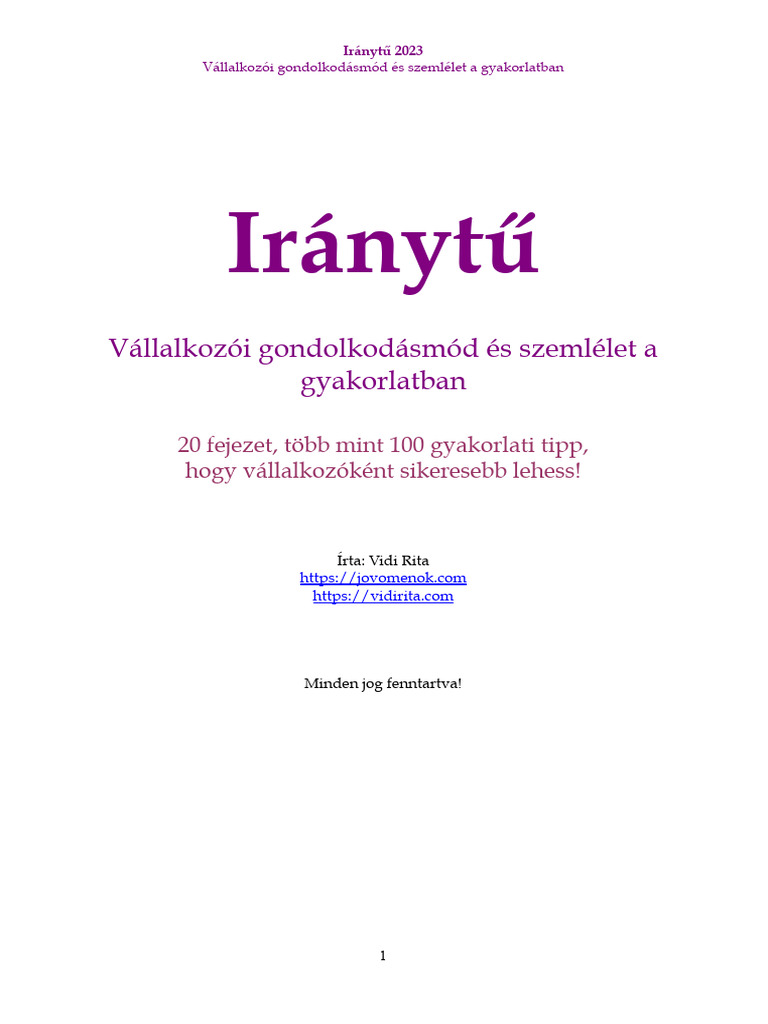 Iránytű 2023
Vállalkozói gondolkodásmód és szemlélet a gyakorlatban

Iránytű

Vállalkozói gondolkodásmód és szemlélet a gyakorlatban

20 fejezet, több mint 100 gyakorlati tipp, hogy vállalkozóként sikeresebb lehess!

Írta: Vidi Rita
https://jovomenok.com
https://vidirita.com

Minden jog fenntartva!

1